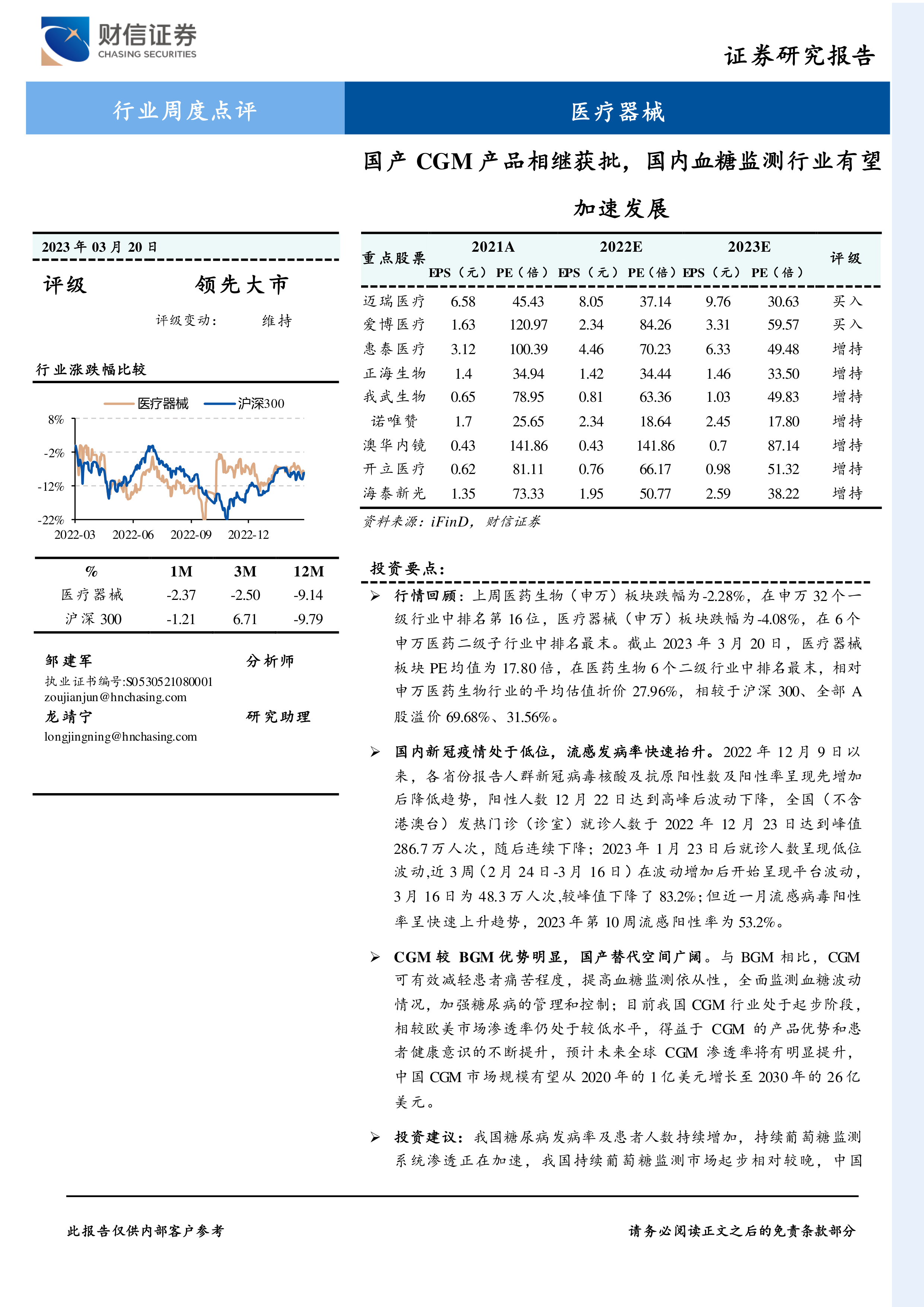 财信证券
CHASING SECURITIES

证券研究报告

行业周度点评

医疗器械

国产 CGM 产品相继获批，国内血糖监测行业有望加速发展

2023 年 03 月 20 日

评级　领先大市

评级变动：　维持

行业涨跌幅比较

医疗器械　沪深300

8%
-2%
-12%
-22%
2022-03　2022-06　2022-09　2022-12

| % | 1M | 3M | 12M |
|---|---|---|---|
| 医疗器械 | -2.37 | -2.50 | -9.14 |
| 沪深 300 | -1.21 | 6.71 | -9.79 |

邹建军　分析师
执业证书编号:S0530521080001
zoujianjun@hnchasing.com
龙靖宁　研究助理
longjingning@hnchasing.com

| 重点股票 | 2021A EPS（元） | 2021A PE（倍） | 2022E EPS（元） | 2022E PE（倍） | 2023E EPS（元） | 2023E PE（倍） | 评级 |
|---|---|---|---|---|---|---|---|
| 迈瑞医疗 | 6.58 | 45.43 | 8.05 | 37.14 | 9.76 | 30.63 | 买入 |
| 爱博医疗 | 1.63 | 120.97 | 2.34 | 84.26 | 3.31 | 59.57 | 买入 |
| 惠泰医疗 | 3.12 | 100.39 | 4.46 | 70.23 | 6.33 | 49.48 | 增持 |
| 正海生物 | 1.4 | 34.94 | 1.42 | 34.44 | 1.46 | 33.50 | 增持 |
| 我武生物 | 0.65 | 78.95 | 0.81 | 63.36 | 1.03 | 49.83 | 增持 |
| 诺唯赞 | 1.7 | 25.65 | 2.34 | 18.64 | 2.45 | 17.80 | 增持 |
| 澳华内镜 | 0.43 | 141.86 | 0.43 | 141.86 | 0.7 | 87.14 | 增持 |
| 开立医疗 | 0.62 | 81.11 | 0.76 | 66.17 | 0.98 | 51.32 | 增持 |
| 海泰新光 | 1.35 | 73.33 | 1.95 | 50.77 | 2.59 | 38.22 | 增持 |

资料来源：iFinD，财信证券

投资要点：

➢ 行情回顾：上周医药生物（申万）板块跌幅为-2.28%，在申万 32 个一级行业中排名第 16 位，医疗器械（申万）板块跌幅为-4.08%，在 6 个申万医药二级子行业中排名最末。截止 2023 年 3 月 20 日，医疗器械板块 PE 均值为 17.80 倍，在医药生物 6 个二级行业中排名最末，相对申万医药生物行业的平均估值折价 27.96%，相较于沪深 300、全部 A 股溢价 69.68%、31.56%。

➢ 国内新冠疫情处于低位，流感发病率快速抬升。2022 年 12 月 9 日以来，各省份报告人群新冠病毒核酸及抗原阳性数及阳性率呈现先增加后降低趋势，阳性人数 12 月 22 日达到高峰后波动下降，全国（不含港澳台）发热门诊（诊室）就诊人数于 2022 年 12 月 23 日达到峰值 286.7 万人次，随后连续下降；2023 年 1 月 23 日后就诊人数呈现低位波动,近 3 周（2 月 24 日-3 月 16 日）在波动增加后开始呈现平台波动，3 月 16 日为 48.3 万人次,较峰值下降了 83.2%;但近一月流感病毒阳性率呈快速上升趋势，2023 年第 10 周流感阳性率为 53.2%。

➢ CGM 较 BGM 优势明显，国产替代空间广阔。与 BGM 相比，CGM 可有效减轻患者痛苦程度，提高血糖监测依从性，全面监测血糖波动情况，加强糖尿病的管理和控制；目前我国 CGM 行业处于起步阶段，相较欧美市场渗透率仍处于较低水平，得益于 CGM 的产品优势和患者健康意识的不断提升，预计未来全球 CGM 渗透率将有明显提升，中国 CGM 市场规模有望从 2020 年的 1 亿美元增长至 2030 年的 26 亿美元。

➢ 投资建议：我国糖尿病发病率及患者人数持续增加，持续葡萄糖监测系统渗透正在加速，我国持续葡萄糖监测市场起步相对较晚，中国

此报告仅供内部客户参考　请务必阅读正文之后的免责条款部分